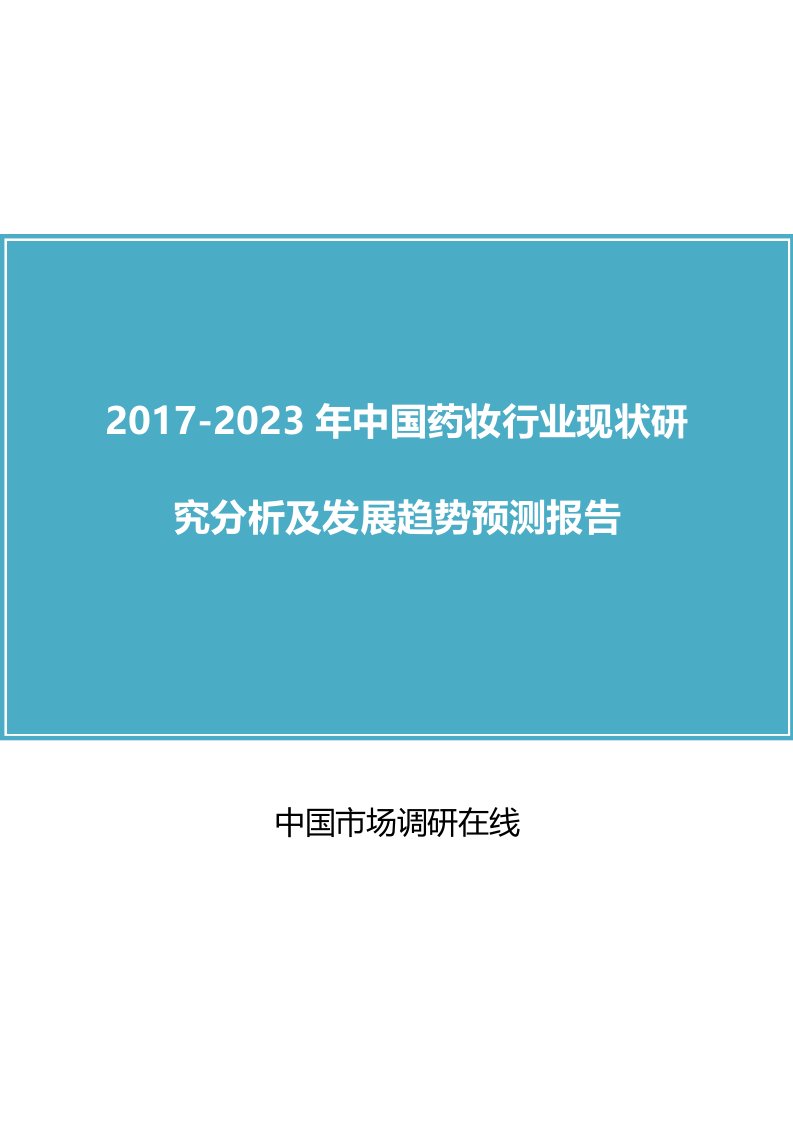 2017-2023 年中国药妆行业现状研究分析及发展趋势预测报告

中国市场调研在线